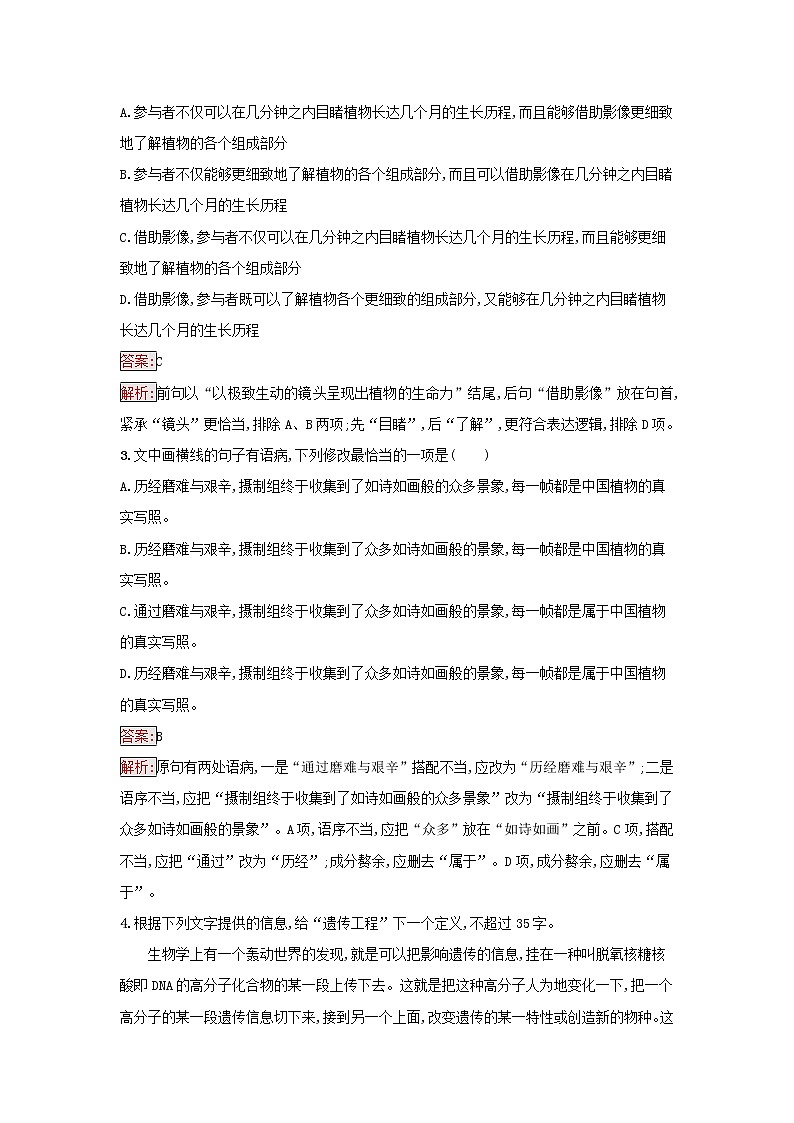 A.参与者不仅可以在几分钟之内目睹植物长达几个月的生长历程,而且能够借助影像更细致地了解植物的各个组成部分

B.参与者不仅能够更细致地了解植物的各个组成部分,而且可以借助影像在几分钟之内目睹植物长达几个月的生长历程

C.借助影像,参与者不仅可以在几分钟之内目睹植物长达几个月的生长历程,而且能够更细致地了解植物的各个组成部分

D.借助影像,参与者既可以了解植物各个更细致的组成部分,又能够在几分钟之内目睹植物长达几个月的生长历程

答案:C

解析:前句以“以极致生动的镜头呈现出植物的生命力”结尾,后句“借助影像”放在句首,紧承“镜头”更恰当,排除A、B两项;先“目睹”,后“了解”,更符合表达逻辑,排除D项。

3.文中画横线的句子有语病,下列修改最恰当的一项是(　　)

A.历经磨难与艰辛,摄制组终于收集到了如诗如画般的众多景象,每一帧都是中国植物的真实写照。

B.历经磨难与艰辛,摄制组终于收集到了众多如诗如画般的景象,每一帧都是中国植物的真实写照。

C.通过磨难与艰辛,摄制组终于收集到了众多如诗如画般的景象,每一帧都是属于中国植物的真实写照。

D.历经磨难与艰辛,摄制组终于收集到了众多如诗如画般的景象,每一帧都是属于中国植物的真实写照。

答案:B

解析:原句有两处语病,一是“通过磨难与艰辛”搭配不当,应改为“历经磨难与艰辛”;二是语序不当,应把“摄制组终于收集到了如诗如画般的众多景象”改为“摄制组终于收集到了众多如诗如画般的景象”。A项,语序不当,应把“众多”放在“如诗如画”之前。C项,搭配不当,应把“通过”改为“历经”;成分赘余,应删去“属于”。D项,成分赘余,应删去“属于”。

4.根据下列文字提供的信息,给“遗传工程”下一个定义,不超过35字。

生物学上有一个轰动世界的发现,就是可以把影响遗传的信息,挂在一种叫脱氧核糖核酸即DNA的高分子化合物的某一段上传下去。这就是把这种高分子人为地变化一下,把一个高分子的某一段遗传信息切下来,接到另一个上面,改变遗传的某一特性或创造新的物种。这